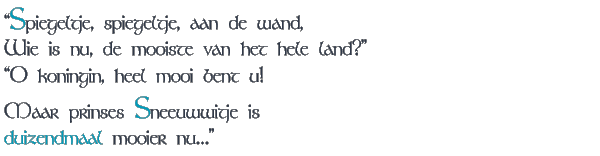 “Spiegeltje, spiegeltje, aan de wand,
Wie is nu, de mooiste van het hele land?”
“O koningin, heel mooi bent u!
Maar prinses Sneeuwwitje is
duizendmaal mooier nu...”